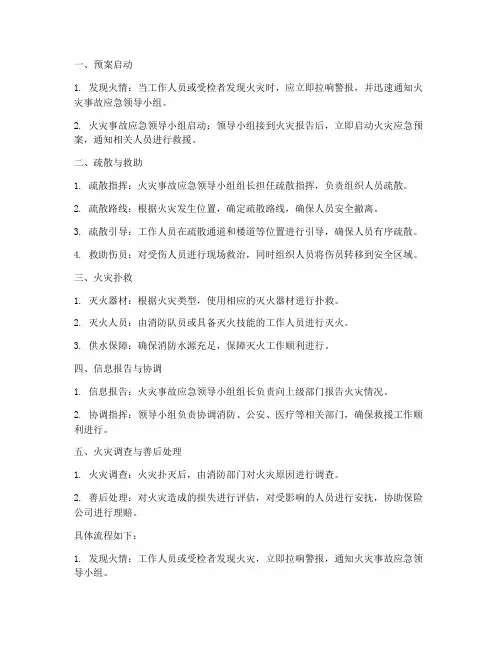 一、预案启动

1. 发现火情：当工作人员或受检者发现火灾时，应立即拉响警报，并迅速通知火灾事故应急领导小组。

2. 火灾事故应急领导小组启动：领导小组接到火灾报告后，立即启动火灾应急预案，通知相关人员进行救援。

二、疏散与救助

1. 疏散指挥：火灾事故应急领导小组组长担任疏散指挥，负责组织人员疏散。

2. 疏散路线：根据火灾发生位置，确定疏散路线，确保人员安全撤离。

3. 疏散引导：工作人员在疏散通道和楼道等位置进行引导，确保人员有序疏散。

4. 救助伤员：对受伤人员进行现场救治，同时组织人员将伤员转移到安全区域。

三、火灾扑救

1. 灭火器材：根据火灾类型，使用相应的灭火器材进行扑救。

2. 灭火人员：由消防队员或具备灭火技能的工作人员进行灭火。

3. 供水保障：确保消防水源充足，保障灭火工作顺利进行。

四、信息报告与协调

1. 信息报告：火灾事故应急领导小组组长负责向上级部门报告火灾情况。

2. 协调指挥：领导小组负责协调消防、公安、医疗等相关部门，确保救援工作顺利进行。

五、火灾调查与善后处理

1. 火灾调查：火灾扑灭后，由消防部门对火灾原因进行调查。

2. 善后处理：对火灾造成的损失进行评估，对受影响的人员进行安抚，协助保险公司进行理赔。

具体流程如下：

1. 发现火情：工作人员或受检者发现火灾，立即拉响警报，通知火灾事故应急领导小组。